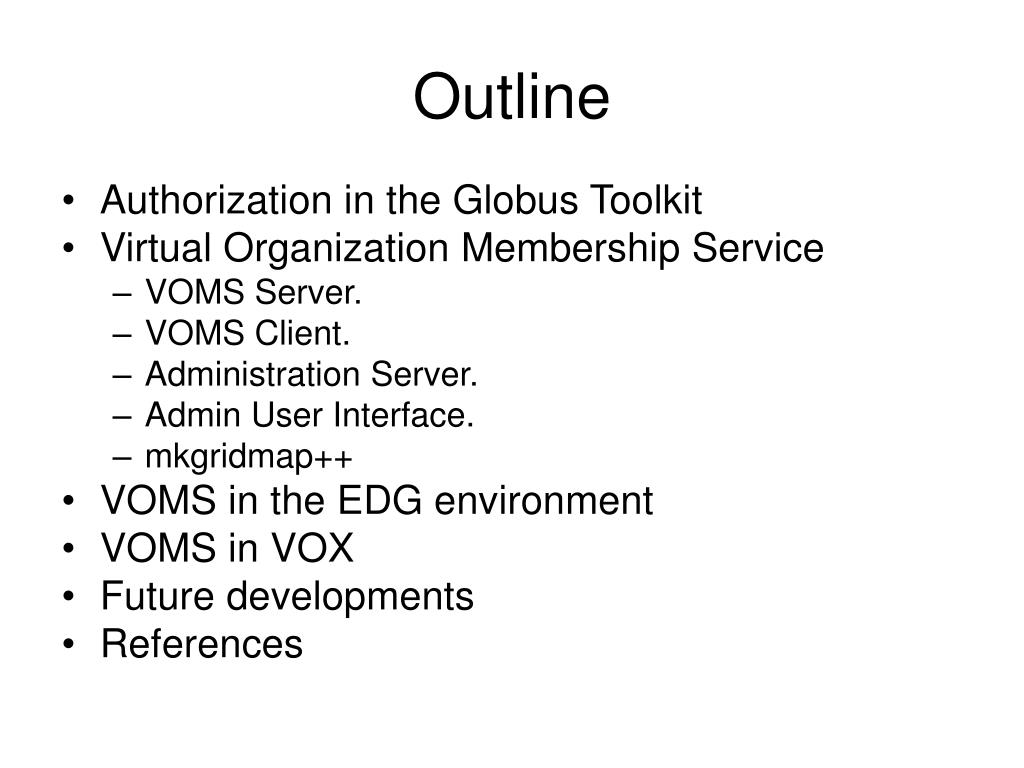 Outline

• Authorization in the Globus Toolkit
• Virtual Organization Membership Service
  – VOMS Server.
  – VOMS Client.
  – Administration Server.
  – Admin User Interface.
  – mkgridmap++
• VOMS in the EDG environment
• VOMS in VOX
• Future developments
• References